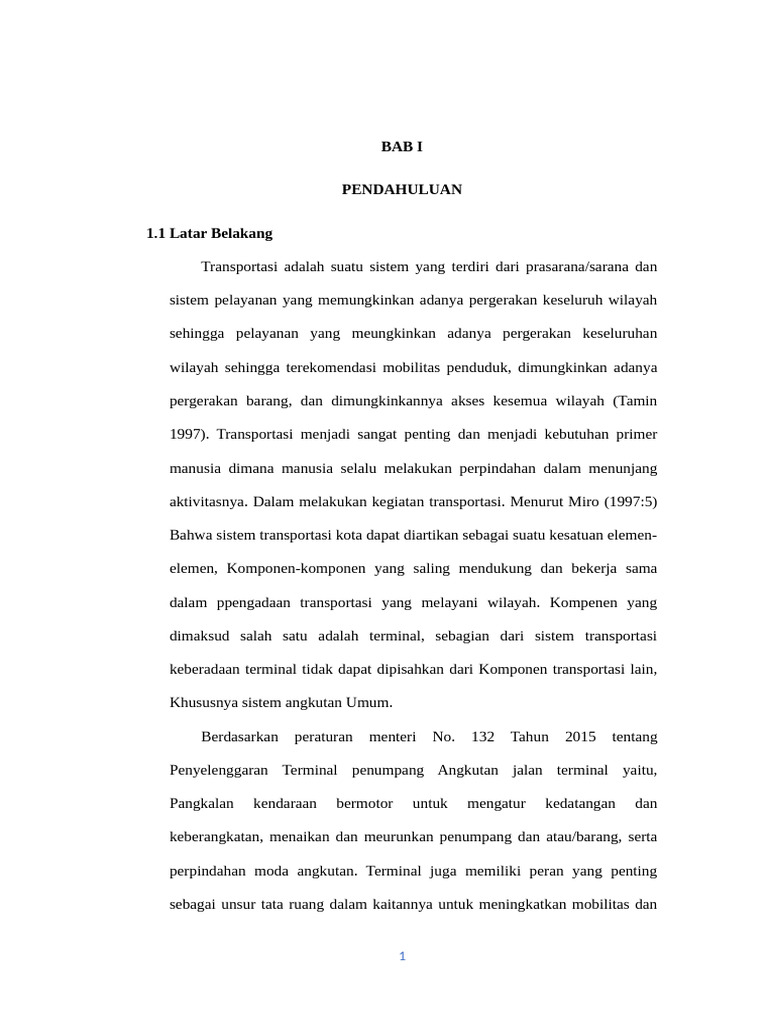 BAB I

PENDAHULUAN

1.1 Latar Belakang

Transportasi adalah suatu sistem yang terdiri dari prasarana/sarana dan sistem pelayanan yang memungkinkan adanya pergerakan keseluruh wilayah sehingga pelayanan yang meungkinkan adanya pergerakan keseluruhan wilayah sehingga terekomendasi mobilitas penduduk, dimungkinkan adanya pergerakan barang, dan dimungkinkannya akses kesemua wilayah (Tamin 1997). Transportasi menjadi sangat penting dan menjadi kebutuhan primer manusia dimana manusia selalu melakukan perpindahan dalam menunjang aktivitasnya. Dalam melakukan kegiatan transportasi. Menurut Miro (1997:5) Bahwa sistem transportasi kota dapat diartikan sebagai suatu kesatuan elemen-elemen, Komponen-komponen yang saling mendukung dan bekerja sama dalam ppengadaan transportasi yang melayani wilayah. Kompenen yang dimaksud salah satu adalah terminal, sebagian dari sistem transportasi keberadaan terminal tidak dapat dipisahkan dari Komponen transportasi lain, Khususnya sistem angkutan Umum.

Berdasarkan peraturan menteri No. 132 Tahun 2015 tentang Penyelenggaran Terminal penumpang Angkutan jalan terminal yaitu, Pangkalan kendaraan bermotor untuk mengatur kedatangan dan keberangkatan, menaikan dan meurunkan penumpang dan atau/barang, serta perpindahan moda angkutan. Terminal juga memiliki peran yang penting sebagai unsur tata ruang dalam kaitannya untuk meningkatkan mobilitas dan

1